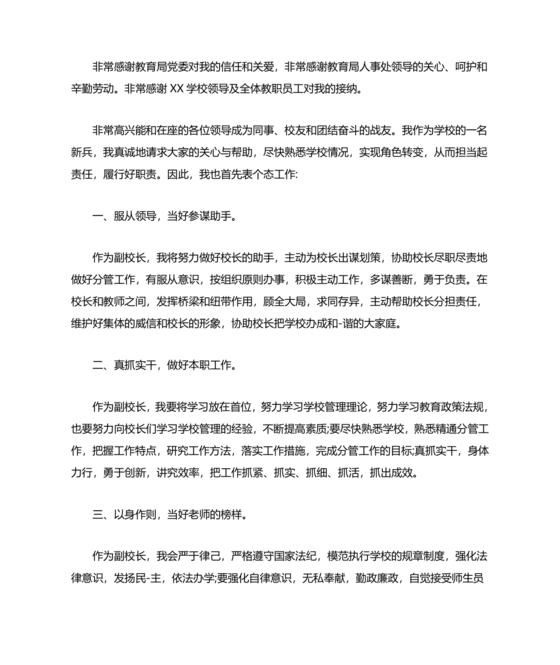 非常感谢教育局党委对我的信任和关爱，非常感谢教育局人事处领导的关心、呵护和辛勤劳动。非常感谢 XX 学校领导及全体教职员工对我的接纳。

非常高兴能和在座的各位领导成为同事、校友和团结奋斗的战友。我作为学校的一名新兵，我真诚地请求大家的关心与帮助，尽快熟悉学校情况，实现角色转变，从而担当起责任，履行好职责。因此，我也首先表个态工作:

一、服从领导，当好参谋助手。

作为副校长，我将努力做好校长的助手，主动为校长出谋划策，协助校长尽职尽责地做好分管工作，有服从意识，按组织原则办事，积极主动工作，多谋善断，勇于负责。在校长和教师之间，发挥桥梁和纽带作用，顾全大局，求同存异，主动帮助校长分担责任，维护好集体的威信和校长的形象，协助校长把学校办成和-谐的大家庭。

二、真抓实干，做好本职工作。

作为副校长，我要将学习放在首位，努力学习学校管理理论，努力学习教育政策法规，也要努力向校长们学习学校管理的经验，不断提高素质;要尽快熟悉学校，熟悉精通分管工作，把握工作特点，研究工作方法，落实工作措施，完成分管工作的目标;真抓实干，身体力行，勇于创新，讲究效率，把工作抓紧、抓实、抓细、抓活，抓出成效。

三、以身作则，当好老师的榜样。

作为副校长，我会严于律己，严格遵守国家法纪，模范执行学校的规章制度，强化法律意识，发扬民-主，依法办学;要强化自律意识，无私奉献，勤政廉政，自觉接受师生员